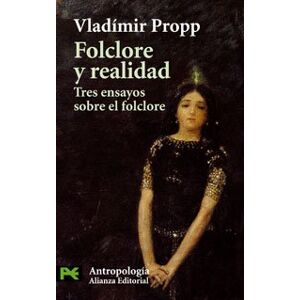 Vladímir Propp

Folclore y realidad

Tres ensayos sobre el folclore

Antropología
Alianza Editorial